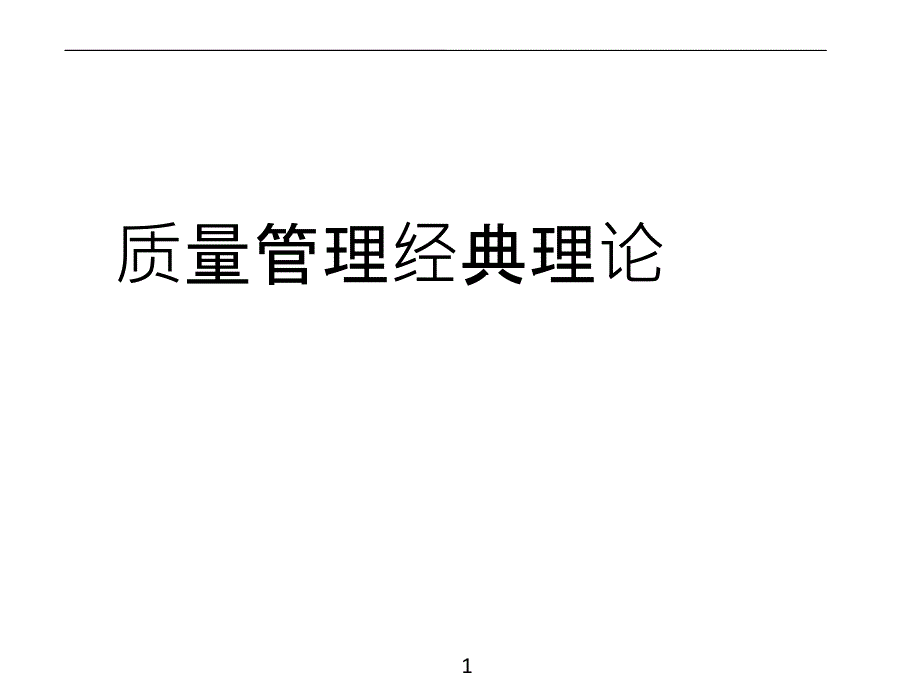 质量管理经典理论

1